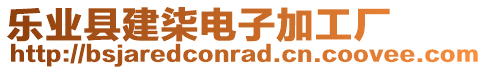 乐业县建柒电子加工厂
http://bsjaredconrad.cn.coovee.com